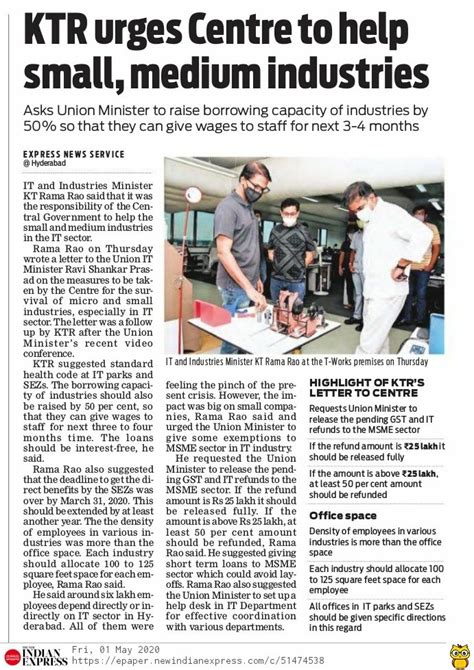 KTR urges Centre to help small, medium industries

Asks Union Minister to raise borrowing capacity of industries by 50% so that they can give wages to staff for next 3-4 months

EXPRESS NEWS SERVICE
@ Hyderabad

IT and Industries Minister KT Rama Rao said that it was the responsibility of the Central Government to help the small and medium industries in the IT sector.

Rama Rao on Thursday wrote a letter to the Union IT Minister Ravi Shankar Prasad on the measures to be taken by the Centre for the survival of micro and small industries, especially in IT sector. The letter was a follow up by KTR after the Union Minister's recent video conference.

KTR suggested standard health code at IT parks and SEZs. The borrowing capacity of industries should also be raised by 50 per cent, so that they can give wages to staff for next three to four months time. The loans should be interest-free, he said.

Rama Rao also suggested that the deadline to get the direct benefits by the SEZs was over by March 31, 2020. This should be extended by at least another year. The the density of employees in various industries was more than the office space. Each industry should allocate 100 to 125 square feet space for each employee, Rama Rao said.

He said around six lakh employees depend directly or indirectly on IT sector in Hyderabad. All of them were feeling the pinch of the present crisis. However, the impact was big on small companies, Rama Rao said and urged the Union Minister to give some exemptions to MSME sector in IT industry.

He requested the Union Minister to release the pending GST and IT refunds to the MSME sector. If the refund amount is Rs 25 lakh it should be released fully. If the amount is above Rs 25 lakh, at least 50 per cent amount should be refunded, Rama Rao said. He suggested giving short term loans to MSME sector which could avoid layoffs. Rama Rao also suggested the Union Minister to set up a help desk in IT Department for effective coordination with various departments.

IT and Industries Minister KT Rama Rao at the T-Works premises on Thursday

HIGHLIGHT OF KTR'S LETTER TO CENTRE

Requests Union Minister to release the pending GST and IT refunds to the MSME sector

If the refund amount is ₹25 lakh it should be released fully

If the amount is above ₹25 lakh, at least 50 per cent amount should be refunded

Office space

Density of employees in various industries is more than the office space

Each industry should allocate 100 to 125 square feet space for each employee

All offices in IT parks and SEZs should be given specific directions in this regard

THE NEW INDIAN EXPRESS Fri, 01 May 2020 https://epaper.newindianexpress.com/c/51474538